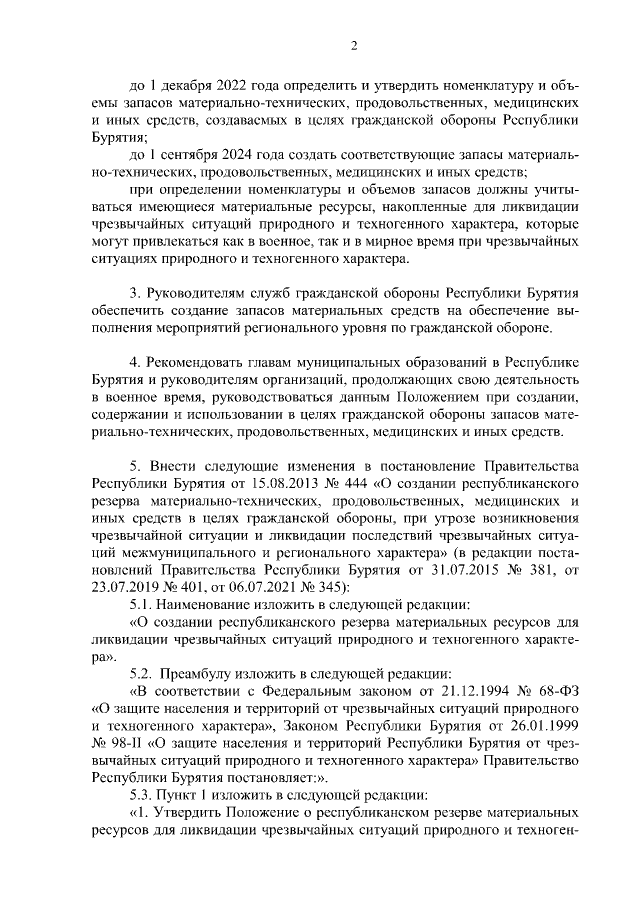 2

до 1 декабря 2022 года определить и утвердить номенклатуру и объемы запасов материально-технических, продовольственных, медицинских и иных средств, создаваемых в целях гражданской обороны Республики Бурятия;

до 1 сентября 2024 года создать соответствующие запасы материально-технических, продовольственных, медицинских и иных средств;

при определении номенклатуры и объемов запасов должны учитываться имеющиеся материальные ресурсы, накопленные для ликвидации чрезвычайных ситуаций природного и техногенного характера, которые могут привлекаться как в военное, так и в мирное время при чрезвычайных ситуациях природного и техногенного характера.

3. Руководителям служб гражданской обороны Республики Бурятия обеспечить создание запасов материальных средств на обеспечение выполнения мероприятий регионального уровня по гражданской обороне.

4. Рекомендовать главам муниципальных образований в Республике Бурятия и руководителям организаций, продолжающих свою деятельность в военное время, руководствоваться данным Положением при создании, содержании и использовании в целях гражданской обороны запасов материально-технических, продовольственных, медицинских и иных средств.

5. Внести следующие изменения в постановление Правительства Республики Бурятия от 15.08.2013 № 444 «О создании республиканского резерва материально-технических, продовольственных, медицинских и иных средств в целях гражданской обороны, при угрозе возникновения чрезвычайной ситуации и ликвидации последствий чрезвычайных ситуаций межмуниципального и регионального характера» (в редакции постановлений Правительства Республики Бурятия от 31.07.2015 № 381, от 23.07.2019 № 401, от 06.07.2021 № 345):

5.1. Наименование изложить в следующей редакции:

«О создании республиканского резерва материальных ресурсов для ликвидации чрезвычайных ситуаций природного и техногенного характера».

5.2. Преамбулу изложить в следующей редакции:

«В соответствии с Федеральным законом от 21.12.1994 № 68-ФЗ «О защите населения и территорий от чрезвычайных ситуаций природного и техногенного характера», Законом Республики Бурятия от 26.01.1999 № 98-II «О защите населения и территорий Республики Бурятия от чрезвычайных ситуаций природного и техногенного характера» Правительство Республики Бурятия постановляет:».

5.3. Пункт 1 изложить в следующей редакции:

«1. Утвердить Положение о республиканском резерве материальных ресурсов для ликвидации чрезвычайных ситуаций природного и техноген-